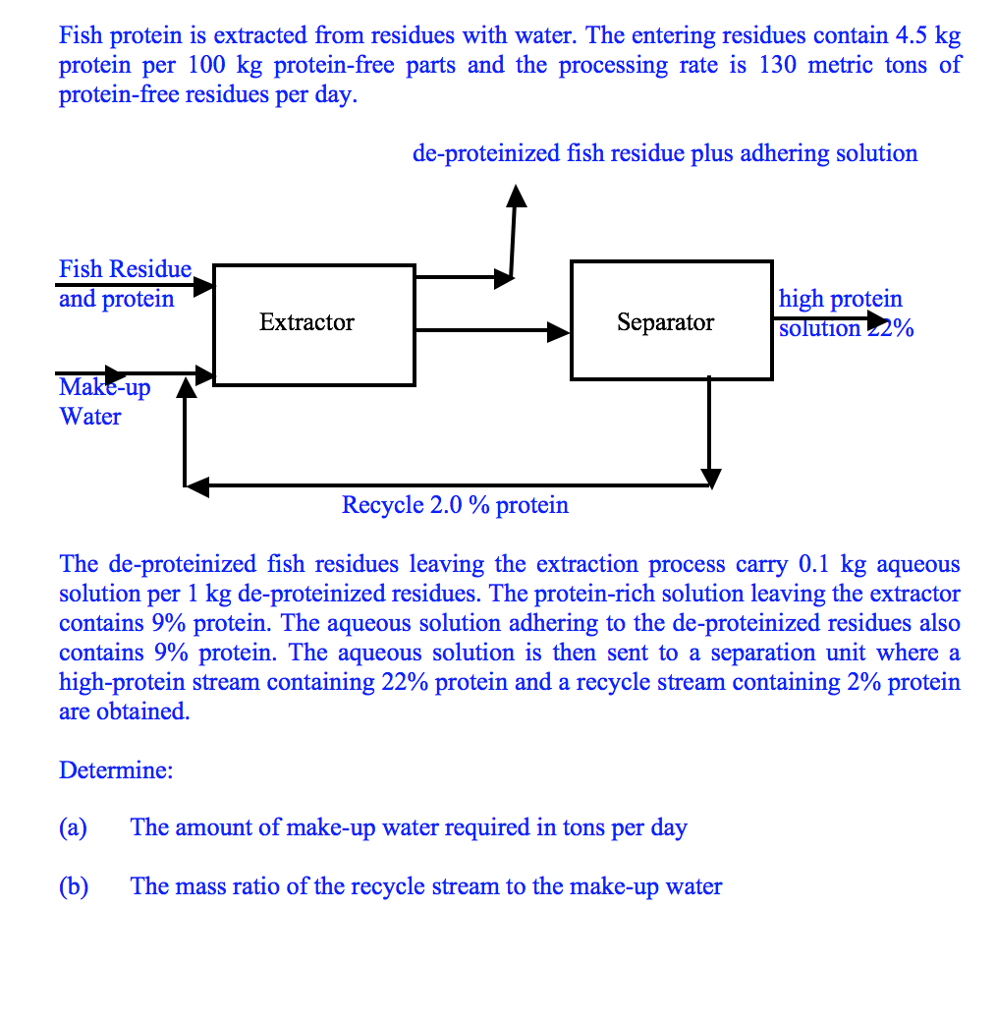 Fish protein is extracted from residues with water. The entering residues contain 4.5 kg protein per 100 kg protein-free parts and the processing rate is 130 metric tons of protein-free residues per day.

de-proteinized fish residue plus adhering solution

Fish Residue and protein

Extractor

Separator

high protein solution 22%

Make-up Water

Recycle 2.0 % protein

The de-proteinized fish residues leaving the extraction process carry 0.1 kg aqueous solution per 1 kg de-proteinized residues. The protein-rich solution leaving the extractor contains 9% protein. The aqueous solution adhering to the de-proteinized residues also contains 9% protein. The aqueous solution is then sent to a separation unit where a high-protein stream containing 22% protein and a recycle stream containing 2% protein are obtained.

Determine:

(a) The amount of make-up water required in tons per day

(b) The mass ratio of the recycle stream to the make-up water